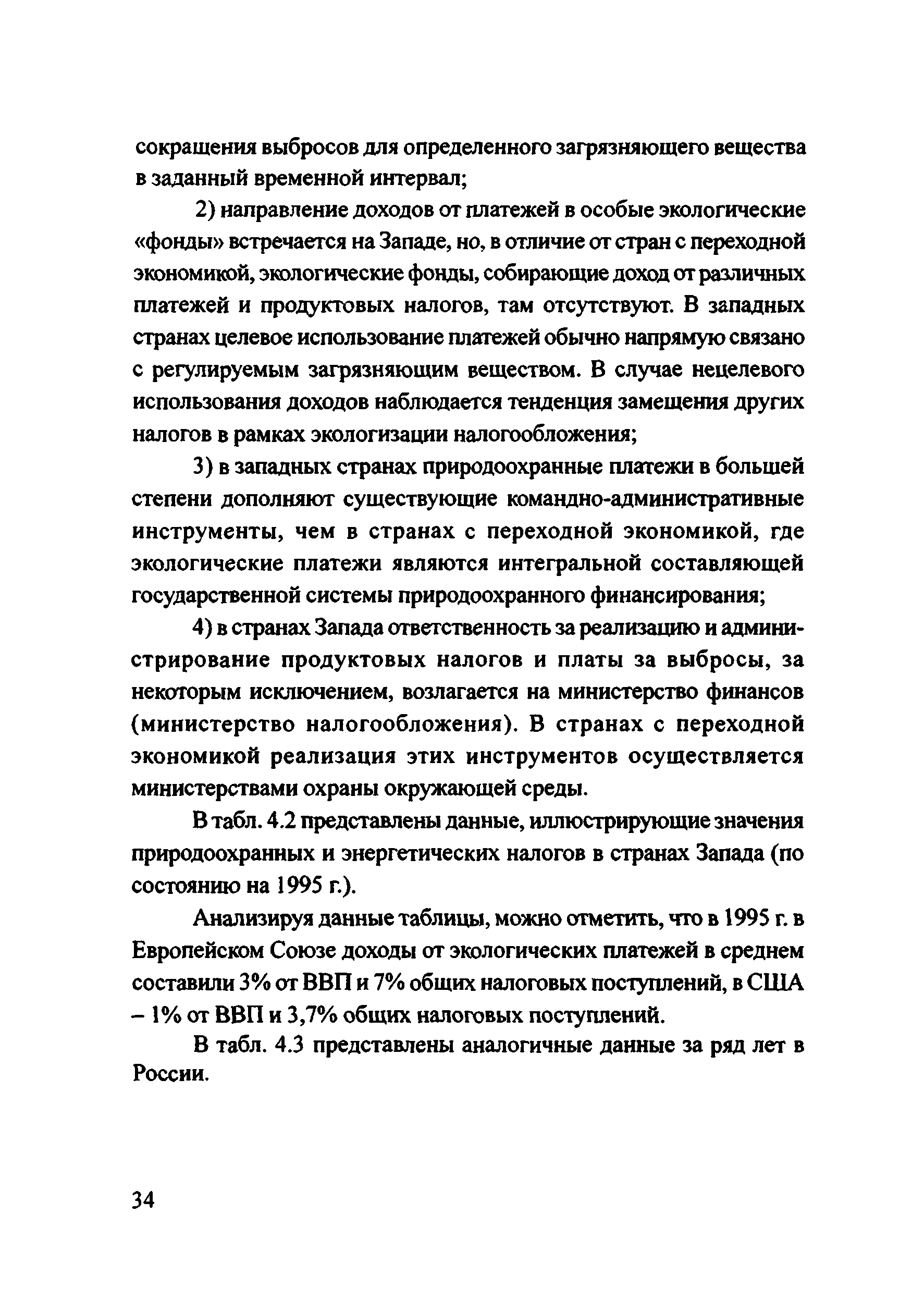 сокращения выбросов для определенного загрязняющего вещества в заданный временной интервал;

2) направление доходов от платежей в особые экологические «фонды» встречается на Западе, но, в отличие от стран с переходной экономикой, экологические фонды, собирающие доход от различных платежей и продуктовых налогов, там отсутствуют. В западных странах целевое использование платежей обычно напрямую связано с регулируемым загрязняющим веществом. В случае нецелевого использования доходов наблюдается тенденция замещения других налогов в рамках экологизации налогообложения;

3) в западных странах природоохранные платежи в большей степени дополняют существующие командно-административные инструменты, чем в странах с переходной экономикой, где экологические платежи являются интегральной составляющей государственной системы природоохранного финансирования;

4) в странах Запада ответственность за реализацию и администрирование продуктовых налогов и платы за выбросы, за некоторым исключением, возлагается на министерство финансов (министерство налогообложения). В странах с переходной экономикой реализация этих инструментов осуществляется министерствами охраны окружающей среды.

В табл. 4.2 представлены данные, иллюстрирующие значения природоохранных и энергетических налогов в странах Запада (по состоянию на 1995 г.).

Анализируя данные таблицы, можно отметить, что в 1995 г. в Европейском Союзе доходы от экологических платежей в среднем составили 3% от ВВП и 7% общих налоговых поступлений, в США – 1% от ВВП и 3,7% общих налоговых поступлений.

В табл. 4.3 представлены аналогичные данные за ряд лет в России.

34